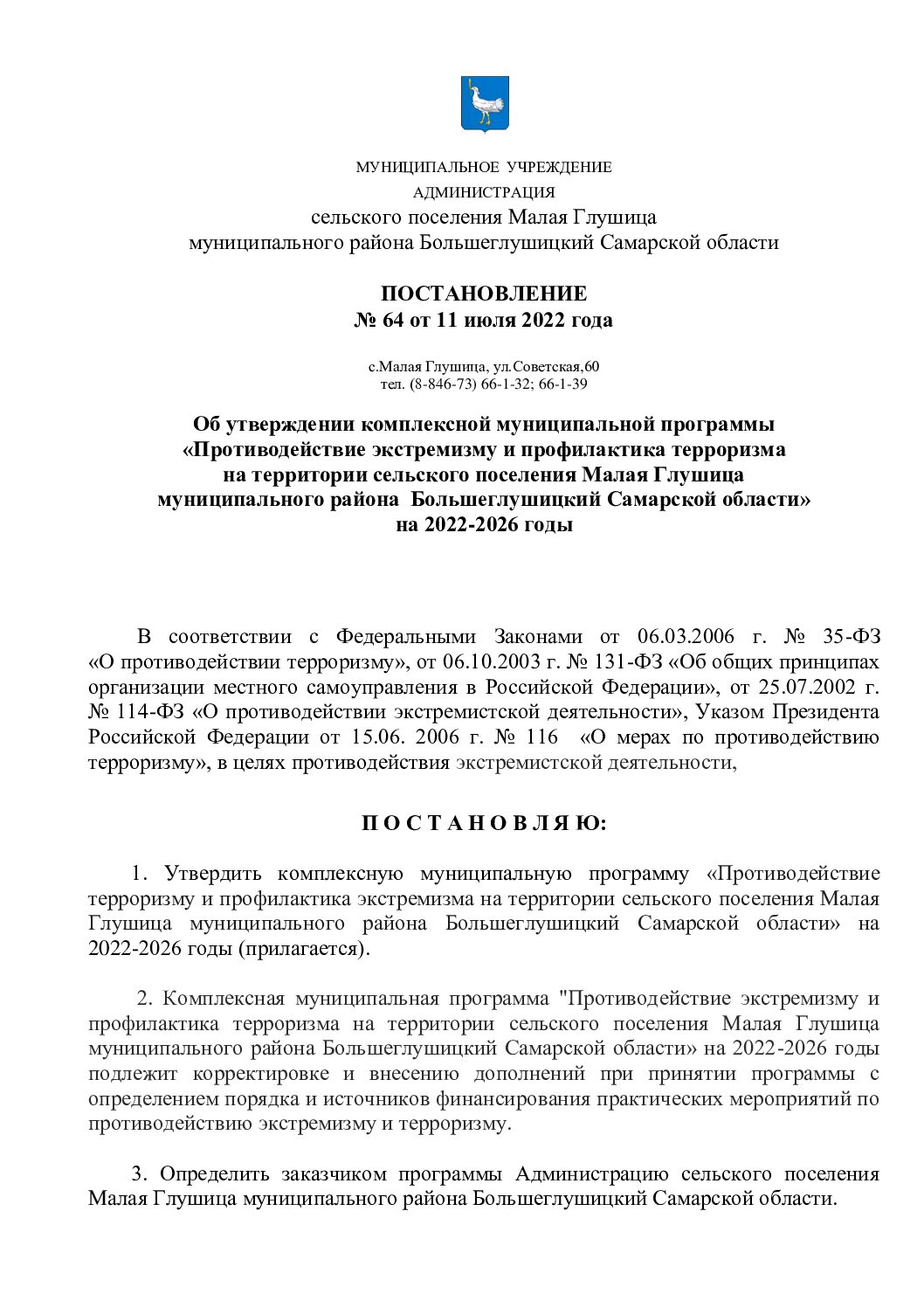 МУНИЦИПАЛЬНОЕ УЧРЕЖДЕНИЕ
АДМИНИСТРАЦИЯ
сельского поселения Малая Глушица
муниципального района Большеглушицкий Самарской области

ПОСТАНОВЛЕНИЕ
№ 64 от 11 июля 2022 года

с.Малая Глушица, ул.Советская,60
тел. (8-846-73) 66-1-32; 66-1-39

Об утверждении комплексной муниципальной программы «Противодействие экстремизму и профилактика терроризма на территории сельского поселения Малая Глушица муниципального района Большеглушицкий Самарской области» на 2022-2026 годы

В соответствии с Федеральными Законами от 06.03.2006 г. № 35-ФЗ «О противодействии терроризму», от 06.10.2003 г. № 131-ФЗ «Об общих принципах организации местного самоуправления в Российской Федерации», от 25.07.2002 г. № 114-ФЗ «О противодействии экстремистской деятельности», Указом Президента Российской Федерации от 15.06. 2006 г. № 116 «О мерах по противодействию терроризму», в целях противодействия экстремистской деятельности,

П О С Т А Н О В Л Я Ю:

1. Утвердить комплексную муниципальную программу «Противодействие терроризму и профилактика экстремизма на территории сельского поселения Малая Глушица муниципального района Большеглушицкий Самарской области» на 2022-2026 годы (прилагается).

2. Комплексная муниципальная программа "Противодействие экстремизму и профилактика терроризма на территории сельского поселения Малая Глушица муниципального района Большеглушицкий Самарской области» на 2022-2026 годы подлежит корректировке и внесению дополнений при принятии программы с определением порядка и источников финансирования практических мероприятий по противодействию экстремизму и терроризму.

3. Определить заказчиком программы Администрацию сельского поселения Малая Глушица муниципального района Большеглушицкий Самарской области.